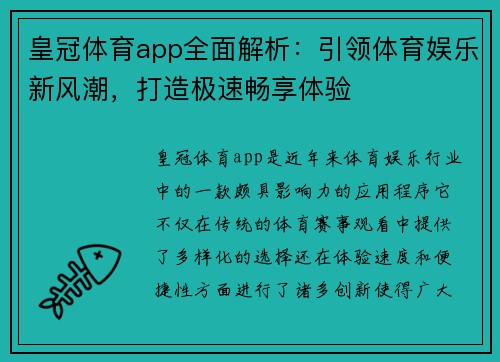 皇冠体育app全面解析：引领体育娱乐新风潮，打造极速畅享体验

皇冠体育app是近年来体育娱乐行业中的一款颇具影响力的应用程序它不仅在传统的体育赛事观看中提供了多样化的选择还在体验速度和便捷性方面进行了诸多创新使得广大